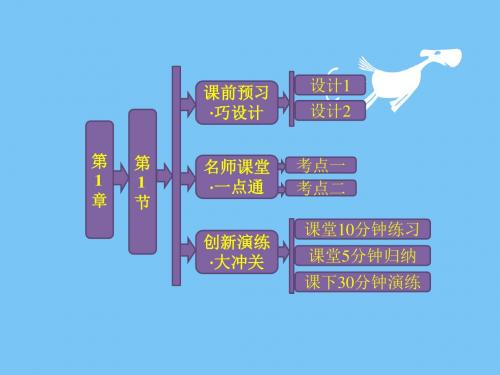 第1章

第1节

课前预习·巧设计

设计1

设计2

名师课堂·一点通

考点一

考点二

创新演练·大冲关

课堂10分钟练习

课堂5分钟归纳

课下30分钟演练